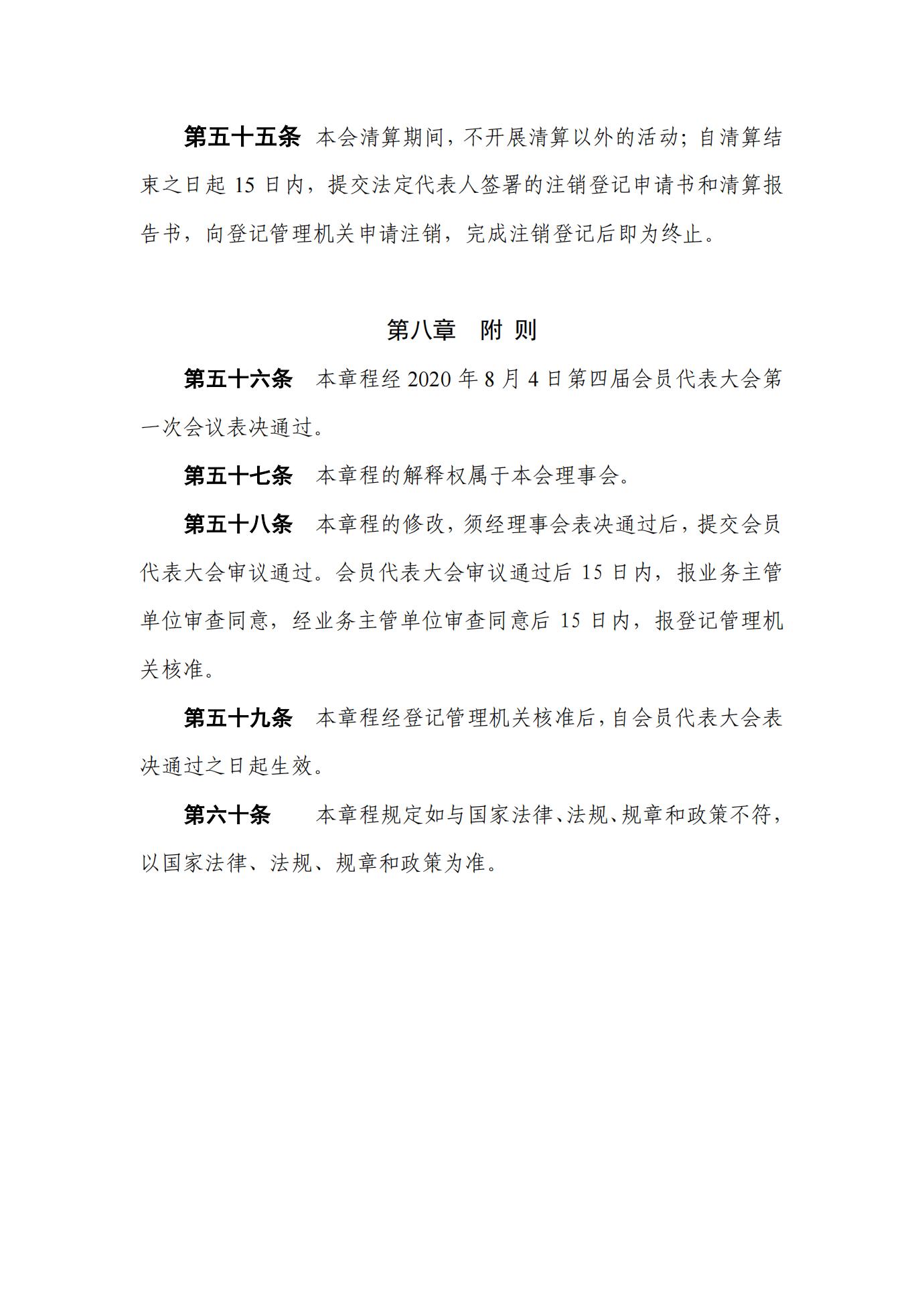 第五十五条 本会清算期间，不开展清算以外的活动；自清算结束之日起 15 日内，提交法定代表人签署的注销登记申请书和清算报告书，向登记管理机关申请注销，完成注销登记后即为终止。

第八章　附 则

第五十六条　本章程经 2020 年 8 月 4 日第四届会员代表大会第一次会议表决通过。

第五十七条　本章程的解释权属于本会理事会。

第五十八条　本章程的修改，须经理事会表决通过后，提交会员代表大会审议通过。会员代表大会审议通过后 15 日内，报业务主管单位审查同意，经业务主管单位审查同意后 15 日内，报登记管理机关核准。

第五十九条　本章程经登记管理机关核准后，自会员代表大会表决通过之日起生效。

第六十条　本章程规定如与国家法律、法规、规章和政策不符，以国家法律、法规、规章和政策为准。